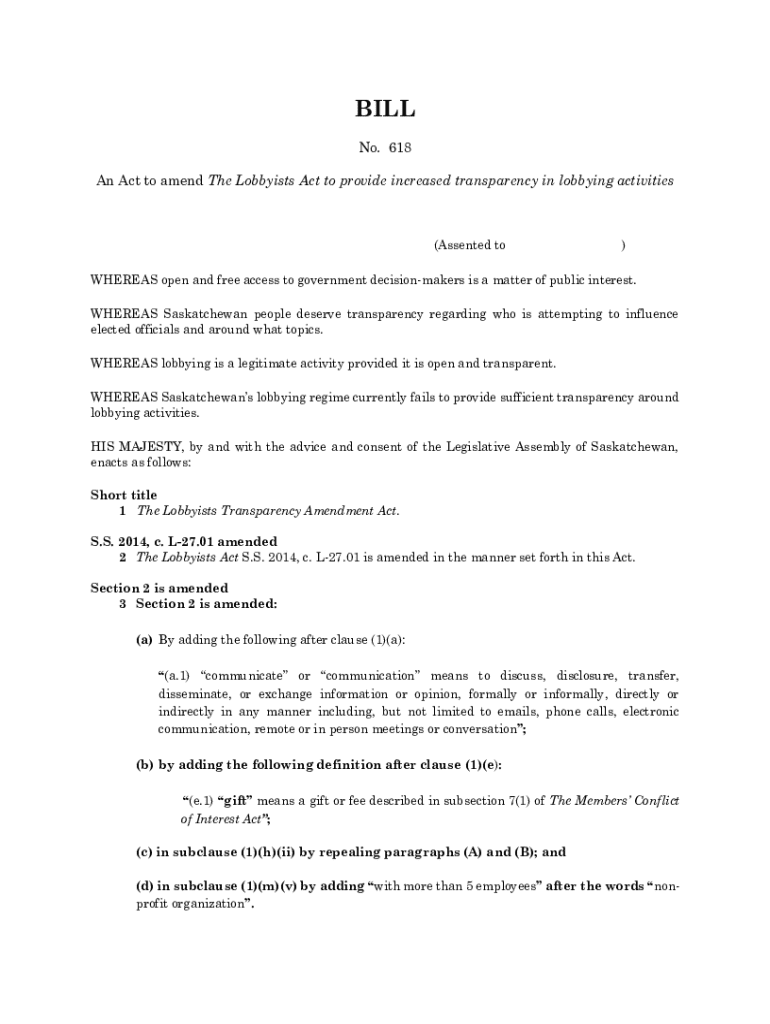 BILL

No. 618

An Act to amend The Lobbyists Act to provide increased transparency in lobbying activities

(Assented to )

WHEREAS open and free access to government decision-makers is a matter of public interest.

WHEREAS Saskatchewan people deserve transparency regarding who is attempting to influence elected officials and around what topics.

WHEREAS lobbying is a legitimate activity provided it is open and transparent.

WHEREAS Saskatchewan's lobbying regime currently fails to provide sufficient transparency around lobbying activities.

HIS MAJESTY, by and with the advice and consent of the Legislative Assembly of Saskatchewan, enacts as follows:

Short title
1 The Lobbyists Transparency Amendment Act.

S.S. 2014, c. L-27.01 amended
2 The Lobbyists Act S.S. 2014, c. L-27.01 is amended in the manner set forth in this Act.

Section 2 is amended
3 Section 2 is amended:

(a) By adding the following after clause (1)(a):

"(a.1) "communicate" or "communication" means to discuss, disclosure, transfer, disseminate, or exchange information or opinion, formally or informally, directly or indirectly in any manner including, but not limited to emails, phone calls, electronic communication, remote or in person meetings or conversation";

(b) by adding the following definition after clause (1)(e):

"(e.1) "gift" means a gift or fee described in subsection 7(1) of The Members' Conflict of Interest Act";

(c) in subclause (1)(h)(ii) by repealing paragraphs (A) and (B); and

(d) in subclause (1)(m)(v) by adding "with more than 5 employees" after the words "non-profit organization".